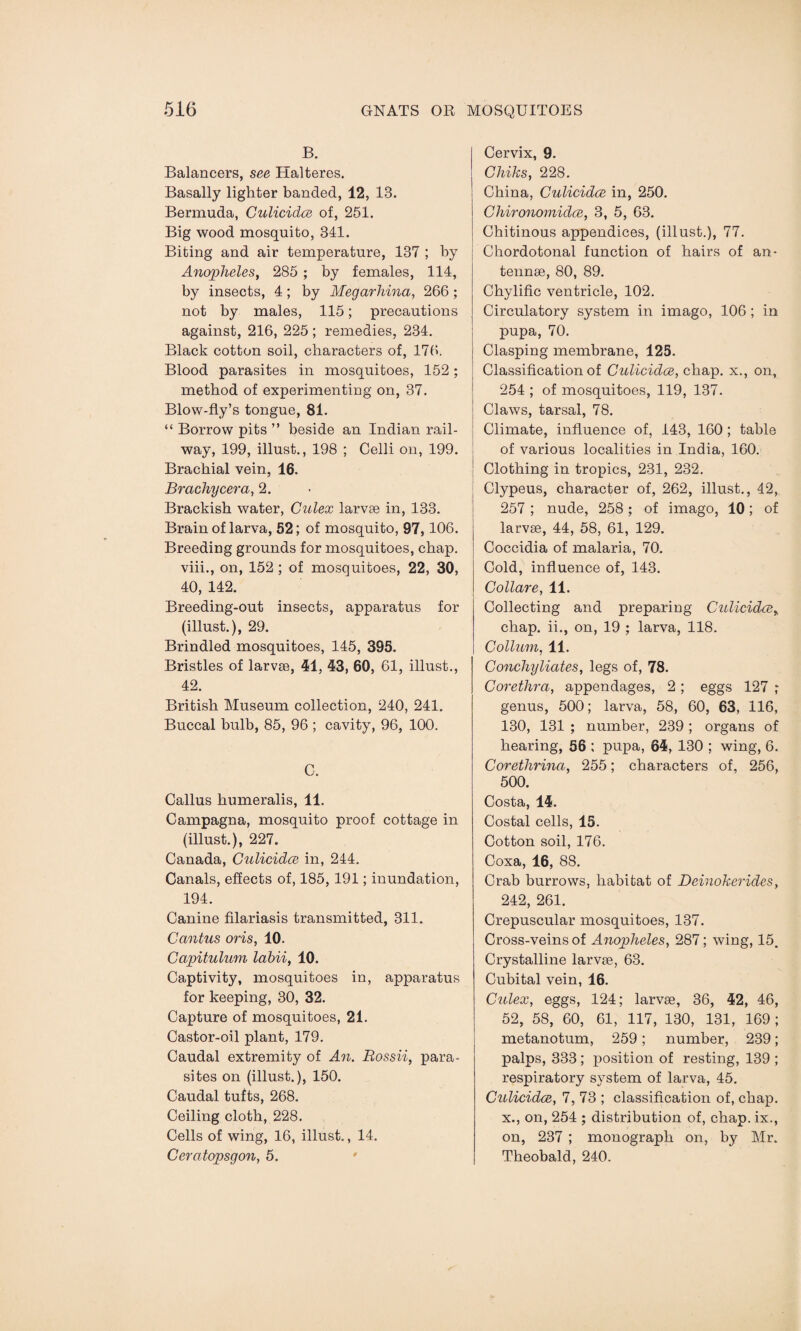 516 GNATS OR MOSQUITOES

B.

Balancers, see Halteres.
Basally lighter banded, 12, 13.
Bermuda, Culicidæ of, 251.
Big wood mosquito, 341.
Biting and air temperature, 137 ; by Anopheles, 285 ; by females, 114, by insects, 4 ; by Megarhina, 266 ; not by males, 115 ; precautions against, 216, 225 ; remedies, 234.
Black cotton soil, characters of, 176.
Blood parasites in mosquitoes, 152 ; method of experimenting on, 37.
Blow-fly's tongue, 81.
" Borrow pits " beside an Indian railway, 199, illust., 198 ; Celli on, 199.
Brachial vein, 16.
Brachycera, 2.
Brackish water, Culex larvæ in, 133.
Brain of larva, 52 ; of mosquito, 97, 106.
Breeding grounds for mosquitoes, chap. viii., on, 152 ; of mosquitoes, 22, 30, 40, 142.
Breeding-out insects, apparatus for (illust.), 29.
Brindled mosquitoes, 145, 395.
Bristles of larvæ, 41, 43, 60, 61, illust., 42.
British Museum collection, 240, 241.
Buccal bulb, 85, 96 ; cavity, 96, 100.

C.

Callus humeralis, 11.
Campagna, mosquito proof cottage in (illust.), 227.
Canada, Culicidæ in, 244.
Canals, effects of, 185, 191 ; inundation, 194.
Canine filariasis transmitted, 311.
Cantus oris, 10.
Capitulum labii, 10.
Captivity, mosquitoes in, apparatus for keeping, 30, 32.
Capture of mosquitoes, 21.
Castor-oil plant, 179.
Caudal extremity of An. Rossii, parasites on (illust.), 150.
Caudal tufts, 268.
Ceiling cloth, 228.
Cells of wing, 16, illust., 14.
Ceratopsgon, 5.

Cervix, 9.
Chiks, 228.
China, Culicidæ in, 250.
Chironomidæ, 3, 5, 63.
Chitinous appendices, (illust.), 77.
Chordotonal function of hairs of antennæ, 80, 89.
Chylific ventricle, 102.
Circulatory system in imago, 106 ; in pupa, 70.
Clasping membrane, 125.
Classification of Culicidæ, chap. x., on, 254 ; of mosquitoes, 119, 137.
Claws, tarsal, 78.
Climate, influence of, 143, 160 ; table of various localities in India, 160.
Clothing in tropics, 231, 232.
Clypeus, character of, 262, illust., 42, 257 ; nude, 258 ; of imago, 10 ; of larvæ, 44, 58, 61, 129.
Coccidia of malaria, 70.
Cold, influence of, 143.
Collare, 11.
Collecting and preparing Culicidæ, chap. ii., on, 19 ; larva, 118.
Collum, 11.
Conchyliates, legs of, 78.
Corethra, appendages, 2 ; eggs 127 ; genus, 500 ; larva, 58, 60, 63, 116, 130, 131 ; number, 239 ; organs of hearing, 56 ; pupa, 64, 130 ; wing, 6.
Corethrina, 255 ; characters of, 256, 500.
Costa, 14.
Costal cells, 15.
Cotton soil, 176.
Coxa, 16, 88.
Crab burrows, habitat of Deinokerides, 242, 261.
Crepuscular mosquitoes, 137.
Cross-veins of Anopheles, 287 ; wing, 15.
Crystalline larvæ, 63.
Cubital vein, 16.
Culex, eggs, 124 ; larvæ, 36, 42, 46, 52, 58, 60, 61, 117, 130, 131, 169 ; metanotum, 259 ; number, 239 ; palps, 333 ; position of resting, 139 ; respiratory system of larva, 45.
Culicidæ, 7, 73 ; classification of, chap. x., on, 254 ; distribution of, chap. ix., on, 237 ; monograph on, by Mr. Theobald, 240.